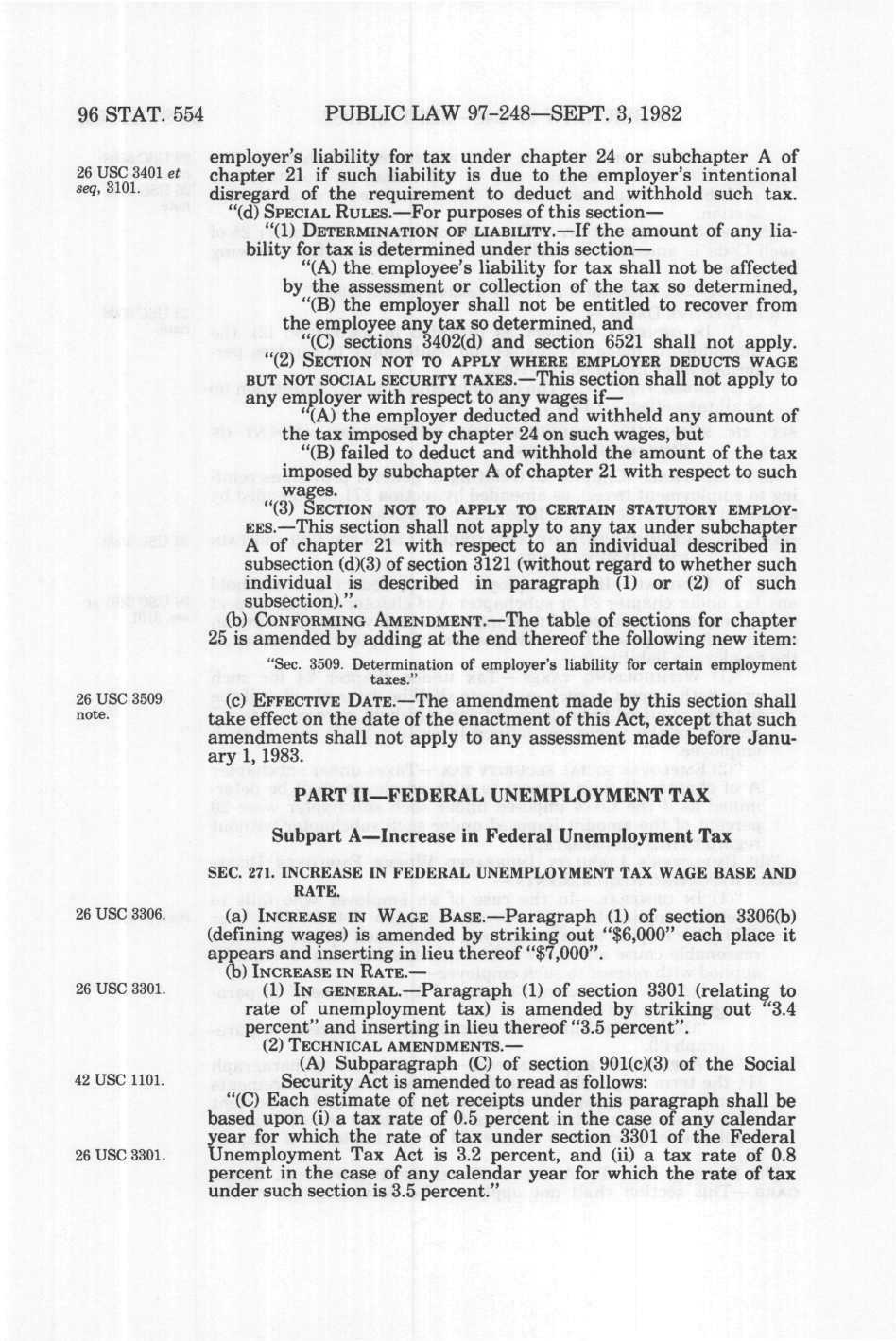 96 STAT. 554 PUBLIC LAW 97-248—SEPT. 3, 1982

26 USC 3401 et seq, 3101.

employer's liability for tax under chapter 24 or subchapter A of chapter 21 if such liability is due to the employer's intentional disregard of the requirement to deduct and withhold such tax.

"(d) SPECIAL RULES.—For purposes of this section—

"(1) DETERMINATION OF LIABILITY.—If the amount of any liability for tax is determined under this section—

"(A) the employee's liability for tax shall not be affected by the assessment or collection of the tax so determined,

"(B) the employer shall not be entitled to recover from the employee any tax so determined, and

"(C) sections 3402(d) and section 6521 shall not apply.

"(2) SECTION NOT TO APPLY WHERE EMPLOYER DEDUCTS WAGE BUT NOT SOCIAL SECURITY TAXES.—This section shall not apply to any employer with respect to any wages if—

"(A) the employer deducted and withheld any amount of the tax imposed by chapter 24 on such wages, but

"(B) failed to deduct and withhold the amount of the tax imposed by subchapter A of chapter 21 with respect to such wages.

"(3) SECTION NOT TO APPLY TO CERTAIN STATUTORY EMPLOYEES.—This section shall not apply to any tax under subchapter A of chapter 21 with respect to an individual described in subsection (d)(3) of section 3121 (without regard to whether such individual is described in paragraph (1) or (2) of such subsection).".

(b) CONFORMING AMENDMENT.—The table of sections for chapter 25 is amended by adding at the end thereof the following new item:

"Sec. 3509. Determination of employer's liability for certain employment taxes."

26 USC 3509 note.

(c) EFFECTIVE DATE.—The amendment made by this section shall take effect on the date of the enactment of this Act, except that such amendments shall not apply to any assessment made before January 1, 1983.

PART II—FEDERAL UNEMPLOYMENT TAX

Subpart A—Increase in Federal Unemployment Tax

SEC. 271. INCREASE IN FEDERAL UNEMPLOYMENT TAX WAGE BASE AND RATE.

26 USC 3306.

(a) INCREASE IN WAGE BASE.—Paragraph (1) of section 3306(b) (defining wages) is amended by striking out "$6,000" each place it appears and inserting in lieu thereof "$7,000".

(b) INCREASE IN RATE.—

26 USC 3301.

(1) IN GENERAL.—Paragraph (1) of section 3301 (relating to rate of unemployment tax) is amended by striking out "3.4 percent" and inserting in lieu thereof "3.5 percent".

(2) TECHNICAL AMENDMENTS.—

42 USC 1101.

(A) Subparagraph (C) of section 901(c)(3) of the Social Security Act is amended to read as follows:

"(C) Each estimate of net receipts under this paragraph shall be based upon (i) a tax rate of 0.5 percent in the case of any calendar year for which the rate of tax under section 3301 of the Federal Unemployment Tax Act is 3.2 percent, and (ii) a tax rate of 0.8 percent in the case of any calendar year for which the rate of tax under such section is 3.5 percent."

26 USC 3301.